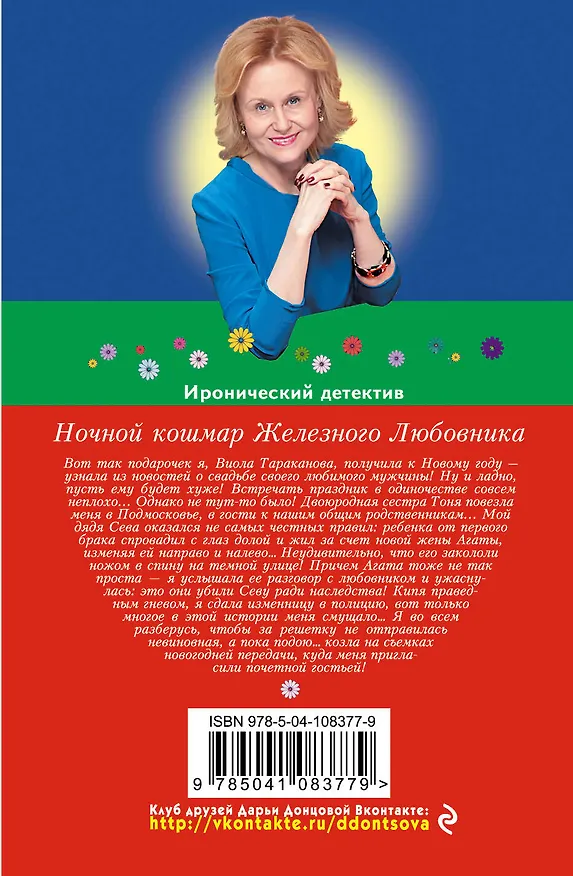 Иронический детектив

Ночной кошмар Железного Любовника

Вот так подарочек я, Виола Тараканова, получила к Новому году — узнала из новостей о свадьбе своего любимого мужчины! Ну и ладно, пусть ему будет хуже! Встречать праздник в одиночестве совсем неплохо… Однако не тут-то было! Двоюродная сестра Тоня повезла меня в Подмосковье, в гости к нашим общим родственникам… Мой дядя Сева оказался не самых честных правил: ребенка от первого брака спровадил с глаз долой и жил за счет новой жены Агаты, изменяя ей направо и налево… Неудивительно, что его закололи ножом в спину на темной улице! Причем Агата тоже не так проста — я услышала ее разговор с любовником и ужаснулась: это они убили Севу ради наследства! Кипя праведным гневом, я сдала изменницу в полицию, вот только многое в этой истории меня смущало… Я во всем разберусь, чтобы за решетку не отправилась невиновная, а пока подою… козла на съемках новогодней передачи, куда меня пригласили почетной гостьей!

ISBN 978-5-04-108377-9

9 785041 083779 >

Клуб друзей Дарьи Донцовой Вконтакте:
http://vkontakte.ru/ddontsova